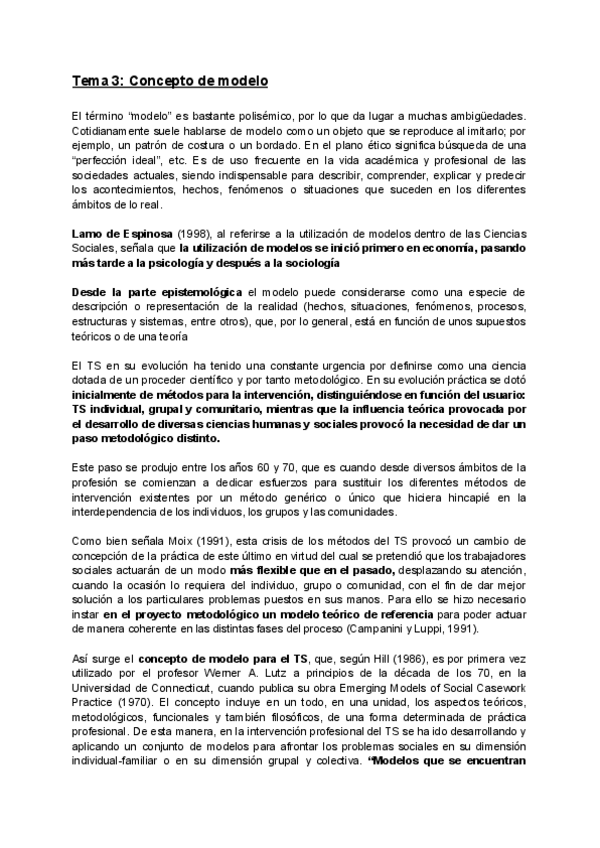 Tema 3: Concepto de modelo

El término "modelo" es bastante polisémico, por lo que da lugar a muchas ambigüedades. Cotidianamente suele hablarse de modelo como un objeto que se reproduce al imitarlo; por ejemplo, un patrón de costura o un bordado. En el plano ético significa búsqueda de una "perfección ideal", etc. Es de uso frecuente en la vida académica y profesional de las sociedades actuales, siendo indispensable para describir, comprender, explicar y predecir los acontecimientos, hechos, fenómenos o situaciones que suceden en los diferentes ámbitos de lo real.

Lamo de Espinosa (1998), al referirse a la utilización de modelos dentro de las Ciencias Sociales, señala que la utilización de modelos se inició primero en economía, pasando más tarde a la psicología y después a la sociología

Desde la parte epistemológica el modelo puede considerarse como una especie de descripción o representación de la realidad (hechos, situaciones, fenómenos, procesos, estructuras y sistemas, entre otros), que, por lo general, está en función de unos supuestos teóricos o de una teoría

El TS en su evolución ha tenido una constante urgencia por definirse como una ciencia dotada de un proceder científico y por tanto metodológico. En su evolución práctica se dotó inicialmente de métodos para la intervención, distinguiéndose en función del usuario: TS individual, grupal y comunitario, mientras que la influencia teórica provocada por el desarrollo de diversas ciencias humanas y sociales provocó la necesidad de dar un paso metodológico distinto.

Este paso se produjo entre los años 60 y 70, que es cuando desde diversos ámbitos de la profesión se comienzan a dedicar esfuerzos para sustituir los diferentes métodos de intervención existentes por un método genérico o único que hiciera hincapié en la interdependencia de los individuos, los grupos y las comunidades.

Como bien señala Moix (1991), esta crisis de los métodos del TS provocó un cambio de concepción de la práctica de este último en virtud del cual se pretendió que los trabajadores sociales actuarán de un modo más flexible que en el pasado, desplazando su atención, cuando la ocasión lo requiera del individuo, grupo o comunidad, con el fin de dar mejor solución a los particulares problemas puestos en sus manos. Para ello se hizo necesario instar en el proyecto metodológico un modelo teórico de referencia para poder actuar de manera coherente en las distintas fases del proceso (Campanini y Luppi, 1991).

Así surge el concepto de modelo para el TS, que, según Hill (1986), es por primera vez utilizado por el profesor Werner A. Lutz a principios de la década de los 70, en la Universidad de Connecticut, cuando publica su obra Emerging Models of Social Casework Practice (1970). El concepto incluye en un todo, en una unidad, los aspectos teóricos, metodológicos, funcionales y también filosóficos, de una forma determinada de práctica profesional. De esta manera, en la intervención profesional del TS se ha ido desarrollando y aplicando un conjunto de modelos para afrontar los problemas sociales en su dimensión individual-familiar o en su dimensión grupal y colectiva. "Modelos que se encuentran